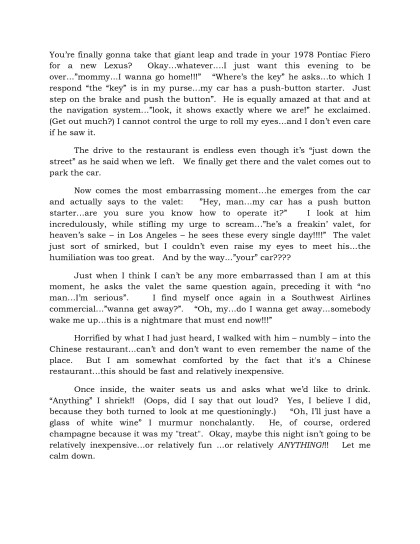 You're finally gonna take that giant leap and trade in your 1978 Pontiac Fiero for a new Lexus? Okay…whatever….I just want this evening to be over…"mommy…I wanna go home!!!" "Where's the key" he asks…to which I respond "the "key" is in my purse…my car has a push-button starter. Just step on the brake and push the button". He is equally amazed at that and at the navigation system…"look, it shows exactly where we are!" he exclaimed. (Get out much?) I cannot control the urge to roll my eyes…and I don't even care if he saw it.

The drive to the restaurant is endless even though it's "just down the street" as he said when we left. We finally get there and the valet comes out to park the car.

Now comes the most embarrassing moment…he emerges from the car and actually says to the valet: "Hey, man…my car has a push button starter…are you sure you know how to operate it?" I look at him incredulously, while stifling my urge to scream…"he's a freakin' valet, for heaven's sake – in Los Angeles – he sees these every single day!!!!" The valet just sort of smirked, but I couldn't even raise my eyes to meet his…the humiliation was too great. And by the way…"your" car????

Just when I think I can't be any more embarrassed than I am at this moment, he asks the valet the same question again, preceding it with "no man…I'm serious". I find myself once again in a Southwest Airlines commercial…"wanna get away?". "Oh, my…do I wanna get away…somebody wake me up…this is a nightmare that must end now!!!"

Horrified by what I had just heard, I walked with him – numbly – into the Chinese restaurant…can't and don't want to even remember the name of the place. But I am somewhat comforted by the fact that it's a Chinese restaurant…this should be fast and relatively inexpensive.

Once inside, the waiter seats us and asks what we'd like to drink. "Anything" I shriek!! (Oops, did I say that out loud? Yes, I believe I did, because they both turned to look at me questioningly.) "Oh, I'll just have a glass of white wine" I murmur nonchalantly. He, of course, ordered champagne because it was my "treat". Okay, maybe this night isn't going to be relatively inexpensive…or relatively fun …or relatively ANYTHING!!! Let me calm down.